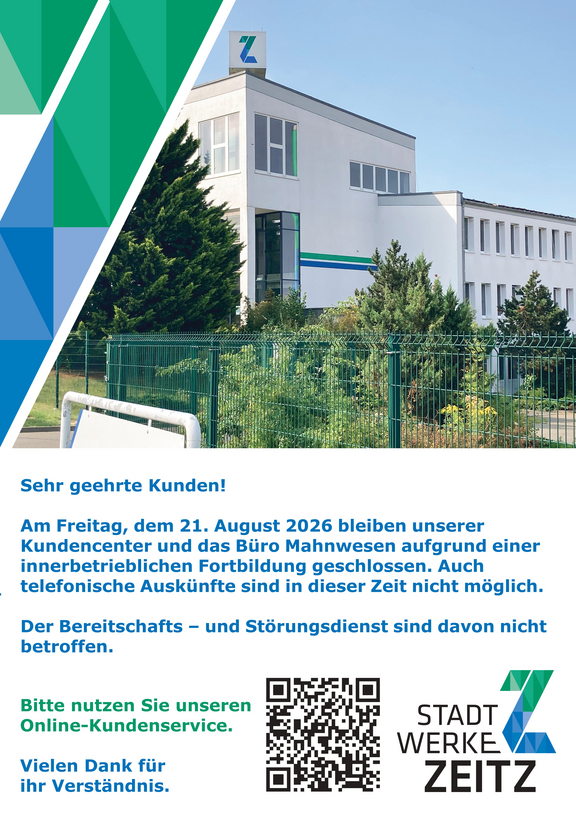 Sehr geehrte Kunden!

Am Freitag, dem 21. August 2026 bleiben unserer Kundencenter und das Büro Mahnwesen aufgrund einer innerbetrieblichen Fortbildung geschlossen. Auch telefonische Auskünfte sind in dieser Zeit nicht möglich.

Der Bereitschafts – und Störungsdienst sind davon nicht betroffen.

Bitte nutzen Sie unseren Online-Kundenservice.

Vielen Dank für ihr Verständnis.

STADT
WERKE
ZEITZ